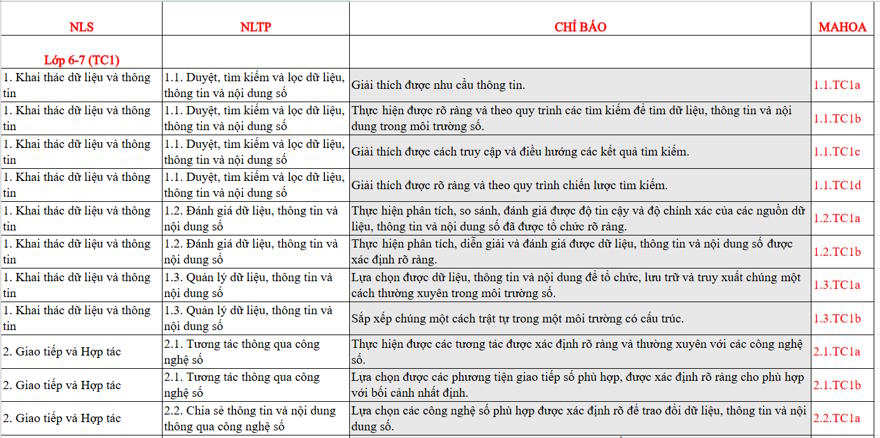 | NLS | NLTP | CHỈ BÁO | MAHOA |
|---|---|---|---|
| Lớp 6-7 (TC1) | | | |
| 1. Khai thác dữ liệu và thông tin | 1.1. Duyệt, tìm kiếm và lọc dữ liệu, thông tin và nội dung số | Giải thích được nhu cầu thông tin. | 1.1.TC1a |
| 1. Khai thác dữ liệu và thông tin | 1.1. Duyệt, tìm kiếm và lọc dữ liệu, thông tin và nội dung số | Thực hiện được rõ ràng và theo quy trình các tìm kiếm để tìm dữ liệu, thông tin và nội dung trong môi trường số. | 1.1.TC1b |
| 1. Khai thác dữ liệu và thông tin | 1.1. Duyệt, tìm kiếm và lọc dữ liệu, thông tin và nội dung số | Giải thích được cách truy cập và điều hướng các kết quả tìm kiếm. | 1.1.TC1c |
| 1. Khai thác dữ liệu và thông tin | 1.1. Duyệt, tìm kiếm và lọc dữ liệu, thông tin và nội dung số | Giải thích được rõ ràng và theo quy trình chiến lược tìm kiếm. | 1.1.TC1d |
| 1. Khai thác dữ liệu và thông tin | 1.2. Đánh giá dữ liệu, thông tin và nội dung số | Thực hiện phân tích, so sánh, đánh giá được độ tin cậy và độ chính xác của các nguồn dữ liệu, thông tin và nội dung số đã được tổ chức rõ ràng. | 1.2.TC1a |
| 1. Khai thác dữ liệu và thông tin | 1.2. Đánh giá dữ liệu, thông tin và nội dung số | Thực hiện phân tích, diễn giải và đánh giá được dữ liệu, thông tin và nội dung số được xác định rõ ràng. | 1.2.TC1b |
| 1. Khai thác dữ liệu và thông tin | 1.3. Quản lý dữ liệu, thông tin và nội dung số | Lựa chọn được dữ liệu, thông tin và nội dung để tổ chức, lưu trữ và truy xuất chúng một cách thường xuyên trong môi trường số. | 1.3.TC1a |
| 1. Khai thác dữ liệu và thông tin | 1.3. Quản lý dữ liệu, thông tin và nội dung số | Sắp xếp chúng một cách trật tự trong một môi trường có cấu trúc. | 1.3.TC1b |
| 2. Giao tiếp và Hợp tác | 2.1. Tương tác thông qua công nghệ số | Thực hiện được các tương tác được xác định rõ ràng và thường xuyên với các công nghệ số. | 2.1.TC1a |
| 2. Giao tiếp và Hợp tác | 2.1. Tương tác thông qua công nghệ số | Lựa chọn được các phương tiện giao tiếp số phù hợp, được xác định rõ ràng cho phù hợp với bối cảnh nhất định. | 2.1.TC1b |
| 2. Giao tiếp và Hợp tác | 2.2. Chia sẻ thông tin và nội dung thông qua công nghệ số | Lựa chọn các công nghệ số phù hợp được xác định rõ để trao đổi dữ liệu, thông tin và nội dung số. | 2.2.TC1a |